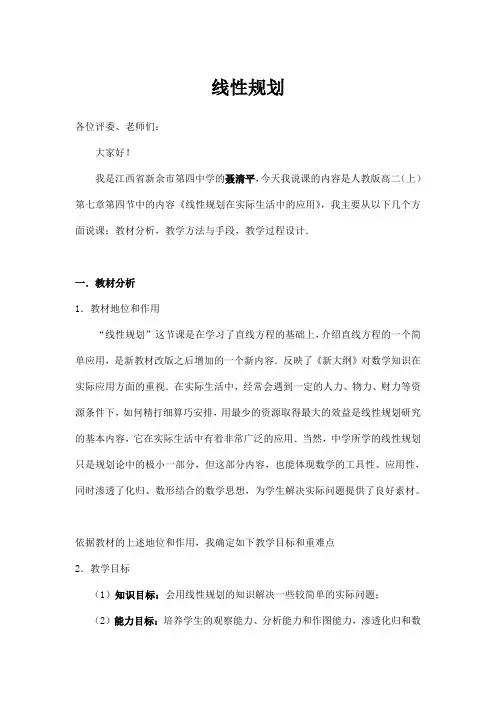 线性规划

各位评委、老师们：

大家好！

我是江西省新余市第四中学的聂清平，今天我说课的内容是人教版高二（上）第七章第四节中的内容《线性规划在实际生活中的应用》，我主要从以下几个方面说课：教材分析，教学方法与手段，教学过程设计.

一．教材分析

1．教材地位和作用

“线性规划”这节课是在学习了直线方程的基础上，介绍直线方程的一个简单应用，是新教材改版之后增加的一个新内容．反映了《新大纲》对数学知识在实际应用方面的重视．在实际生活中，经常会遇到一定的人力、物力、财力等资源条件下，如何精打细算巧安排、用最少的资源取得最大的效益是线性规划研究的基本内容，它在实际生活中有着非常广泛的应用．当然，中学所学的线性规划只是规划论中的极小一部分，但这部分内容，也能体现数学的工具性、应用性，同时渗透了化归、数形结合的数学思想，为学生解决实际问题提供了良好素材。

依据教材的上述地位和作用，我确定如下教学目标和重难点

2．教学目标

（1）知识目标：会用线性规划的知识解决一些较简单的实际问题；

（2）能力目标：培养学生的观察能力、分析能力和作图能力，渗透化归和数